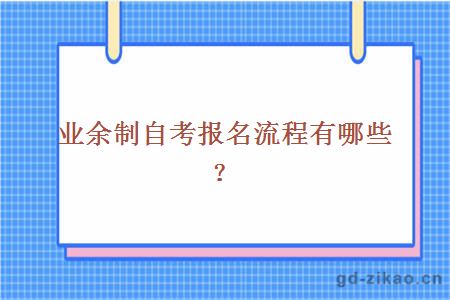 业余制自考报名流程有哪些？

gd-zikao.cn